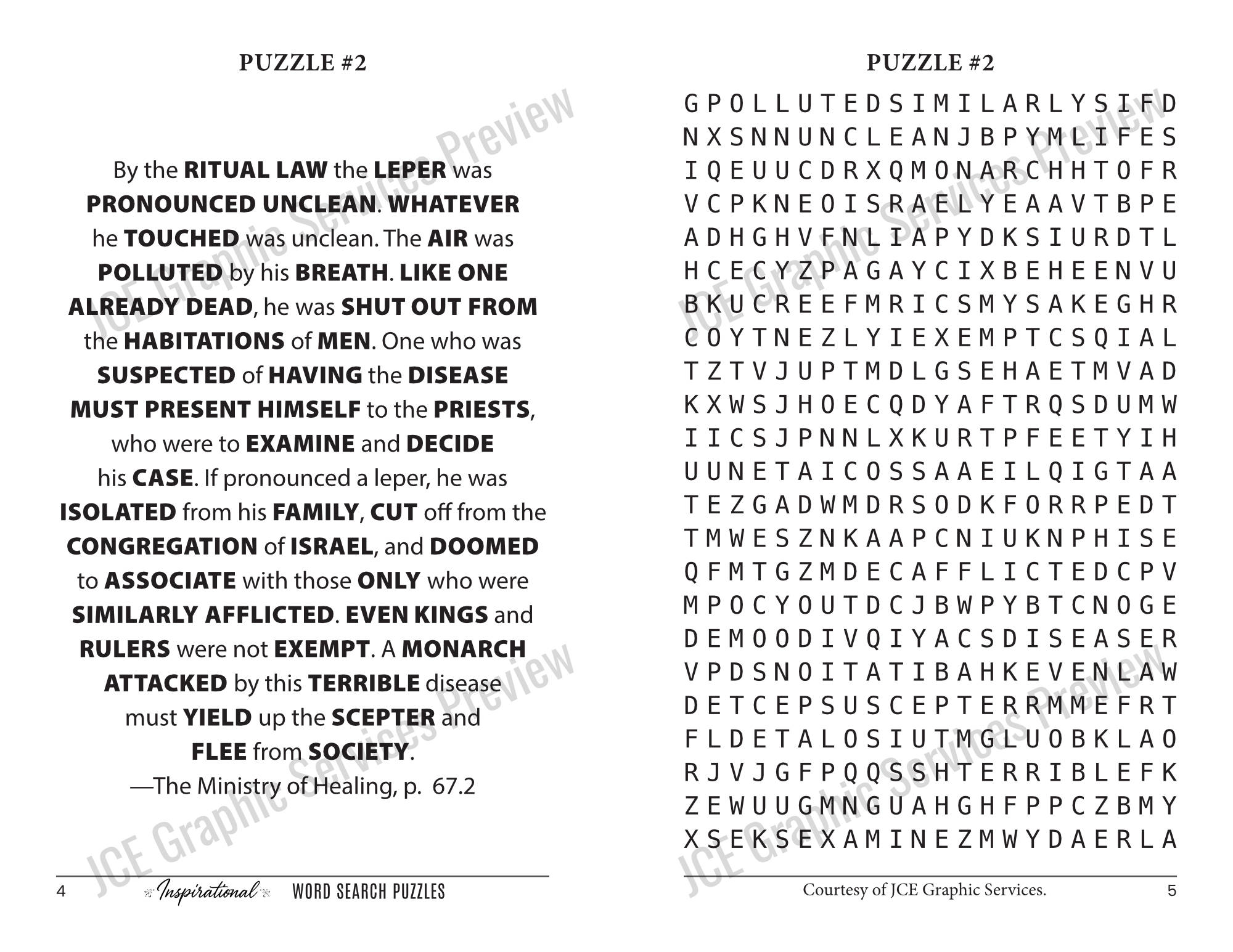 PUZZLE #2

By the RITUAL LAW the LEPER was PRONOUNCED UNCLEAN. WHATEVER he TOUCHED was unclean. The AIR was POLLUTED by his BREATH. LIKE ONE ALREADY DEAD, he was SHUT OUT FROM the HABITATIONS of MEN. One who was SUSPECTED of HAVING the DISEASE MUST PRESENT HIMSELF to the PRIESTS, who were to EXAMINE and DECIDE his CASE. If pronounced a leper, he was ISOLATED from his FAMILY, CUT off from the CONGREGATION of ISRAEL, and DOOMED to ASSOCIATE with those ONLY who were SIMILARLY AFFLICTED. EVEN KINGS and RULERS were not EXEMPT. A MONARCH ATTACKED by this TERRIBLE disease must YIELD up the SCEPTER and FLEE from SOCIETY.
—The Ministry of Healing, p. 67.2

JCE Graphic Services Preview

JCE Graphic Services Preview

4 Inspirational WORD SEARCH PUZZLES

PUZZLE #2

G P O L L U T E D S I M I L A R L Y S I F D
N X S N N U N C L E A N J B P Y M L I F E S
I Q E U U C D R X Q M O N A R C H H T O F R
V C P K N E O I S R A E L Y E A A V T B P E
A D H G H V F N L I A P Y D K S I U R D T L
H C E C Y Z P A G A Y C I X B E H E E N V U
B K U C R E E F M R I C S M Y S A K E G H R
C O Y T N E Z L Y I E X E M P T C S Q I A L
T Z T V J U P T M D L G S E H A E T M V A D
K X W S J H O E C Q D Y A F T R Q S D U M W
I I C S J P N N L X K U R T P F E E T Y I H
U U N E T A I C O S S A A E I L Q I G T A A
T E Z G A D W M D R S O D K F O R R P E D T
T M W E S Z N K A A P C N I U K N P H I S E
Q F M T G Z M D E C A F F L I C T E D C P V
M P O C Y O U T D C J B W P Y B T C N O G E
D E M O O D I V Q I Y A C S D I S E A S E R
V P D S N O I T A T I B A H K E V E N L A W
D E T C E P S U S C E P T E R R M M E F R T
F L D E T A L O S I U T M G L U O B K L A O
R J V J G F P Q Q S S H T E R R I B L E F K
Z E W U U G M N G U A H G H F P P C Z B M Y
X S E K S E X A M I N E Z M W Y D A E R L A

JCE Graphic Services Preview

JCE Graphic Services Preview

Courtesy of JCE Graphic Services. 5